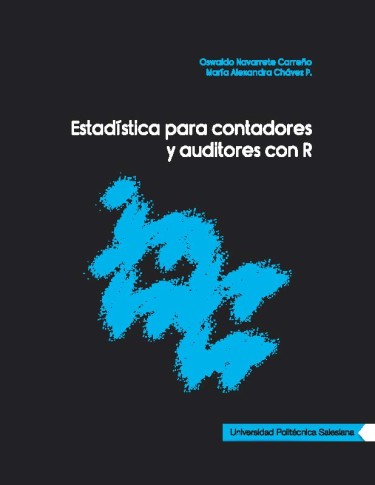 Oswaldo Navarrete Carreño
María Alexandra Chávez P.

Estadística para contadores y auditores con R

Universidad Politécnica Salesiana